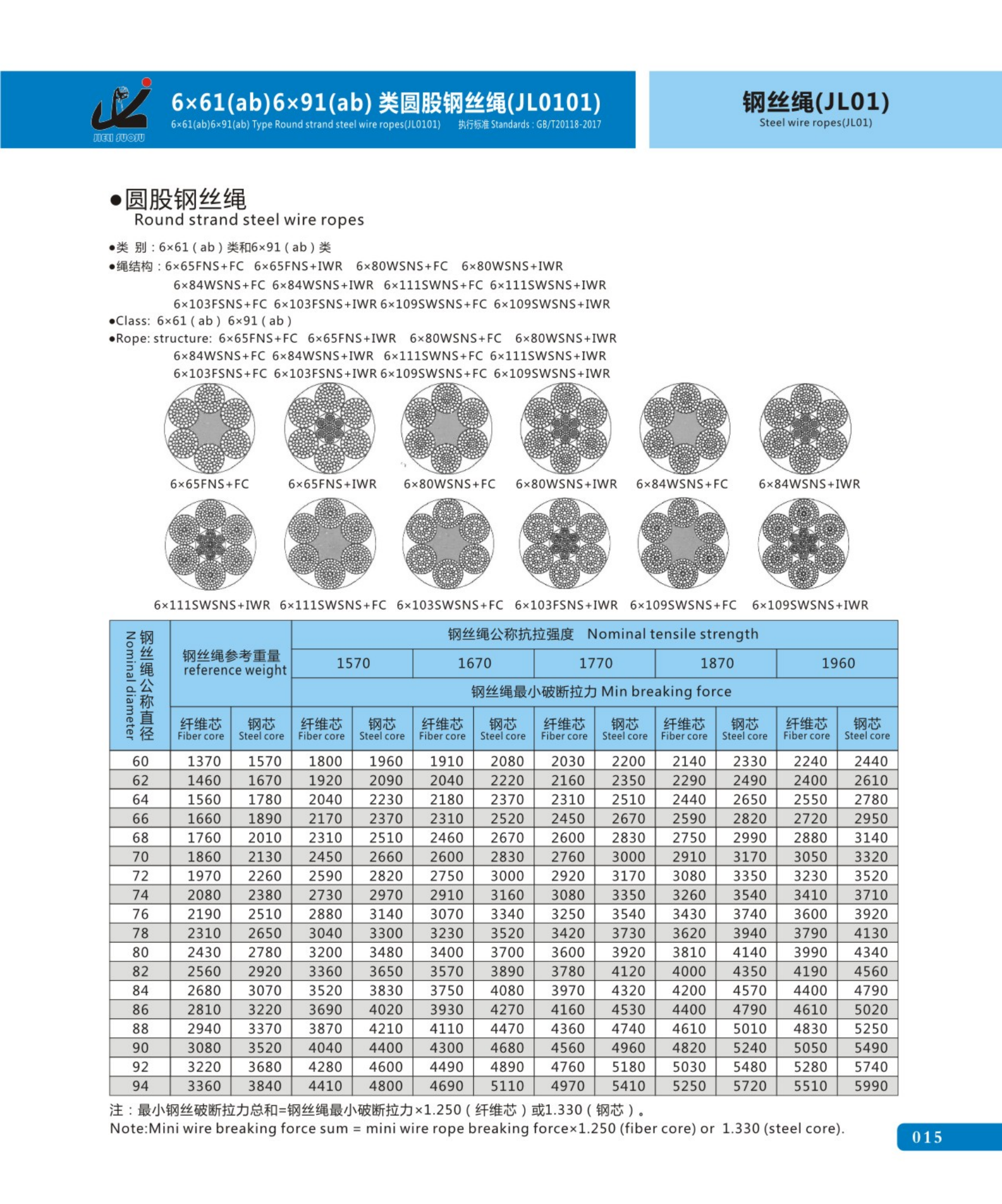 JIELI SUOJU

6×61(ab)6×91(ab) 类圆股钢丝绳(JL0101)
6×61(ab)6×91(ab) Type Round strand steel wire ropes(JL0101) 执行标准 Standards : GB/T20118-2017

钢丝绳(JL01)
Steel wire ropes(JL01)

●圆股钢丝绳
Round strand steel wire ropes

●类 别：6×61（ab）类和6×91（ab）类
●绳结构：6×65FNS+FC 6×65FNS+IWR 6×80WSNS+FC 6×80WSNS+IWR
6×84WSNS+FC 6×84WSNS+IWR 6×111SWNS+FC 6×111SWSNS+IWR
6×103FSNS+FC 6×103FSNS+IWR 6×109SWSNS+FC 6×109SWSNS+IWR
●Class: 6×61（ab） 6×91（ab）
●Rope: structure: 6×65FNS+FC 6×65FNS+IWR 6×80WSNS+FC 6×80WSNS+IWR
6×84WSNS+FC 6×84WSNS+IWR 6×111SWNS+FC 6×111SWSNS+IWR
6×103FSNS+FC 6×103FSNS+IWR 6×109SWSNS+FC 6×109SWSNS+IWR

6×65FNS+FC 6×65FNS+IWR 6×80WSNS+FC 6×80WSNS+IWR 6×84WSNS+FC 6×84WSNS+IWR

6×111SWSNS+IWR 6×111SWSNS+FC 6×103SWSNS+FC 6×103FSNS+IWR 6×109SWSNS+FC 6×109SWSNS+IWR

| 钢丝绳公称直径 Nominal diameter | 钢丝绳参考重量 reference weight | | 钢丝绳公称抗拉强度 Nominal tensile strength | | | | | | | | | |
|---|---|---|---|---|---|---|---|---|---|---|---|---|
| | | | 1570 | | 1670 | | 1770 | | 1870 | | 1960 | |
| | | | 钢丝绳最小破断拉力 Min breaking force | | | | | | | | | |
| | 纤维芯 Fiber core | 钢芯 Steel core | 纤维芯 Fiber core | 钢芯 Steel core | 纤维芯 Fiber core | 钢芯 Steel core | 纤维芯 Fiber core | 钢芯 Steel core | 纤维芯 Fiber core | 钢芯 Steel core | 纤维芯 Fiber core | 钢芯 Steel core |
| 60 | 1370 | 1570 | 1800 | 1960 | 1910 | 2080 | 2030 | 2200 | 2140 | 2330 | 2240 | 2440 |
| 62 | 1460 | 1670 | 1920 | 2090 | 2040 | 2220 | 2160 | 2350 | 2290 | 2490 | 2400 | 2610 |
| 64 | 1560 | 1780 | 2040 | 2230 | 2180 | 2370 | 2310 | 2510 | 2440 | 2650 | 2550 | 2780 |
| 66 | 1660 | 1890 | 2170 | 2370 | 2310 | 2520 | 2450 | 2670 | 2590 | 2820 | 2720 | 2950 |
| 68 | 1760 | 2010 | 2310 | 2510 | 2460 | 2670 | 2600 | 2830 | 2750 | 2990 | 2880 | 3140 |
| 70 | 1860 | 2130 | 2450 | 2660 | 2600 | 2830 | 2760 | 3000 | 2910 | 3170 | 3050 | 3320 |
| 72 | 1970 | 2260 | 2590 | 2820 | 2750 | 3000 | 2920 | 3170 | 3080 | 3350 | 3230 | 3520 |
| 74 | 2080 | 2380 | 2730 | 2970 | 2910 | 3160 | 3080 | 3350 | 3260 | 3540 | 3410 | 3710 |
| 76 | 2190 | 2510 | 2880 | 3140 | 3070 | 3340 | 3250 | 3540 | 3430 | 3740 | 3600 | 3920 |
| 78 | 2310 | 2650 | 3040 | 3300 | 3230 | 3520 | 3420 | 3730 | 3620 | 3940 | 3790 | 4130 |
| 80 | 2430 | 2780 | 3200 | 3480 | 3400 | 3700 | 3600 | 3920 | 3810 | 4140 | 3990 | 4340 |
| 82 | 2560 | 2920 | 3360 | 3650 | 3570 | 3890 | 3780 | 4120 | 4000 | 4350 | 4190 | 4560 |
| 84 | 2680 | 3070 | 3520 | 3830 | 3750 | 4080 | 3970 | 4320 | 4200 | 4570 | 4400 | 4790 |
| 86 | 2810 | 3220 | 3690 | 4020 | 3930 | 4270 | 4160 | 4530 | 4400 | 4790 | 4610 | 5020 |
| 88 | 2940 | 3370 | 3870 | 4210 | 4110 | 4470 | 4360 | 4740 | 4610 | 5010 | 4830 | 5250 |
| 90 | 3080 | 3520 | 4040 | 4400 | 4300 | 4680 | 4560 | 4960 | 4820 | 5240 | 5050 | 5490 |
| 92 | 3220 | 3680 | 4280 | 4600 | 4490 | 4890 | 4760 | 5180 | 5030 | 5480 | 5280 | 5740 |
| 94 | 3360 | 3840 | 4410 | 4800 | 4690 | 5110 | 4970 | 5410 | 5250 | 5720 | 5510 | 5990 |

注：最小钢丝破断拉力总和=钢丝绳最小破断拉力×1.250（纤维芯）或1.330（钢芯）。
Note:Mini wire breaking force sum = mini wire rope breaking force×1.250 (fiber core) or 1.330 (steel core).

015